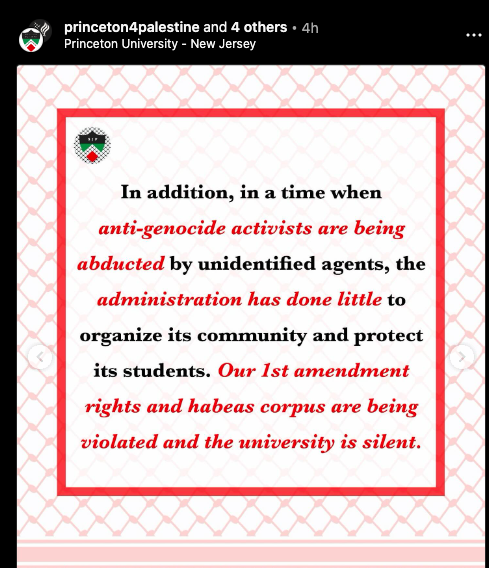 princeton4palestine and 4 others • 4h
Princeton University - New Jersey

In addition, in a time when anti-genocide activists are being abducted by unidentified agents, the administration has done little to organize its community and protect its students. Our 1st amendment rights and habeas corpus are being violated and the university is silent.